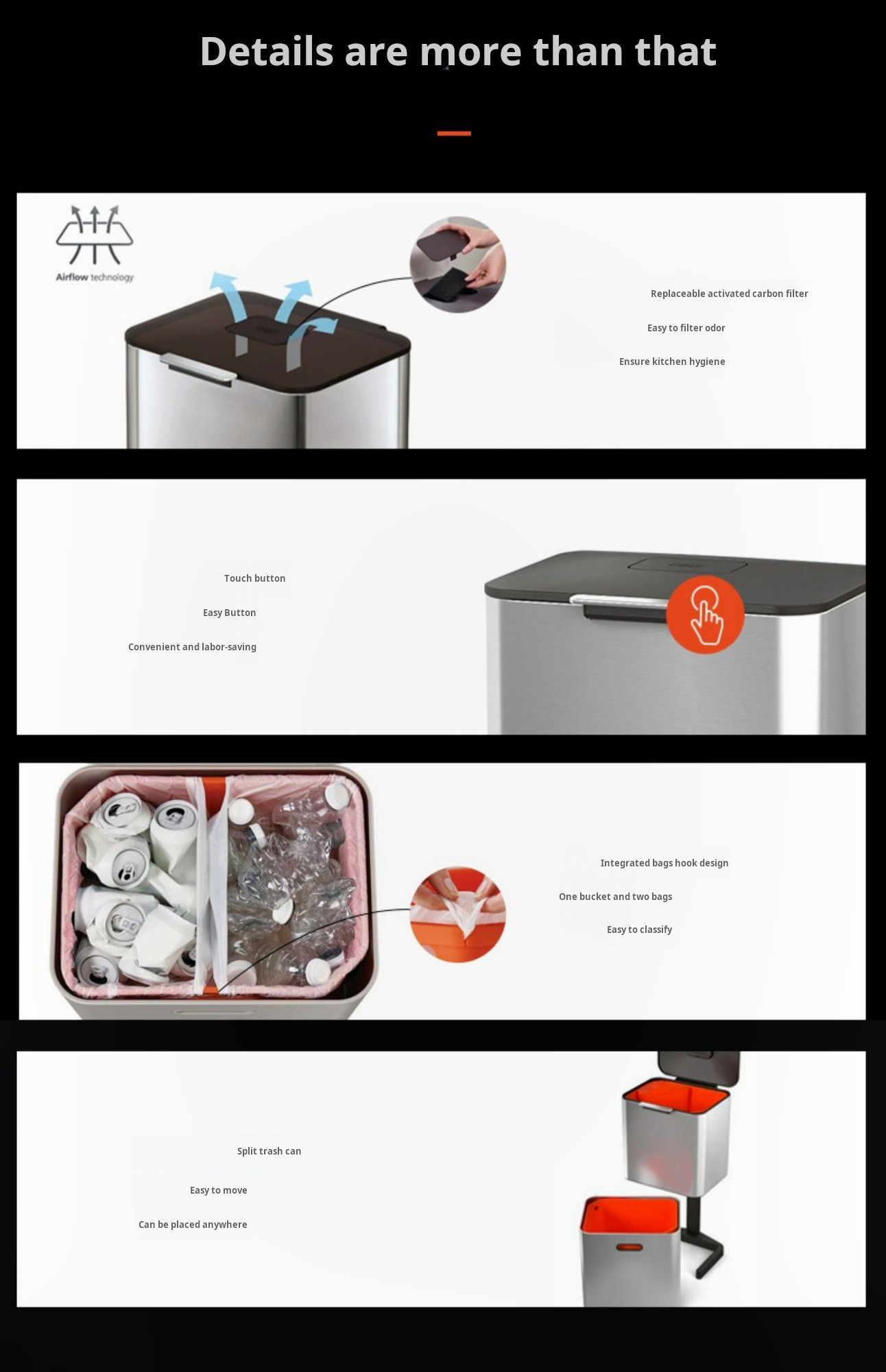 Details are more than that

Airflow technology

Replaceable activated carbon filter

Easy to filter odor

Ensure kitchen hygiene

Touch button

Easy Button

Convenient and labor-saving

Integrated bags hook design

One bucket and two bags

Easy to classify

Split trash can

Easy to move

Can be placed anywhere